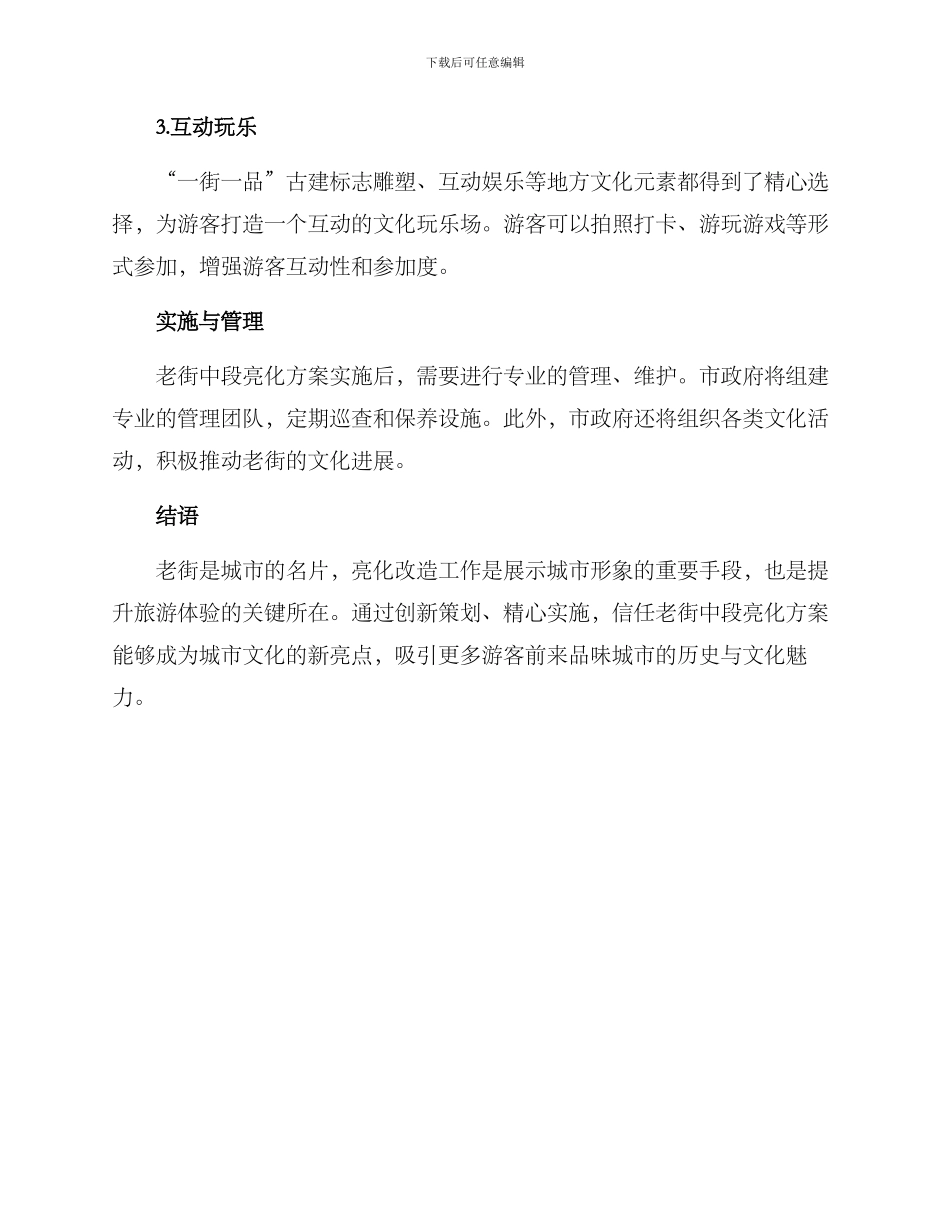 下载后可任意编辑

3.互动玩乐

“一街一品”古建标志雕塑、互动娱乐等地方文化元素都得到了精心选择，为游客打造一个互动的文化玩乐场。游客可以拍照打卡、游玩游戏等形式参加，增强游客互动性和参加度。

实施与管理

老街中段亮化方案实施后，需要进行专业的管理、维护。市政府将组建专业的管理团队，定期巡查和保养设施。此外，市政府还将组织各类文化活动，积极推动老街的文化进展。

结语

老街是城市的名片，亮化改造工作是展示城市形象的重要手段，也是提升旅游体验的关键所在。通过创新策划、精心实施，信任老街中段亮化方案能够成为城市文化的新亮点，吸引更多游客前来品味城市的历史与文化魅力。